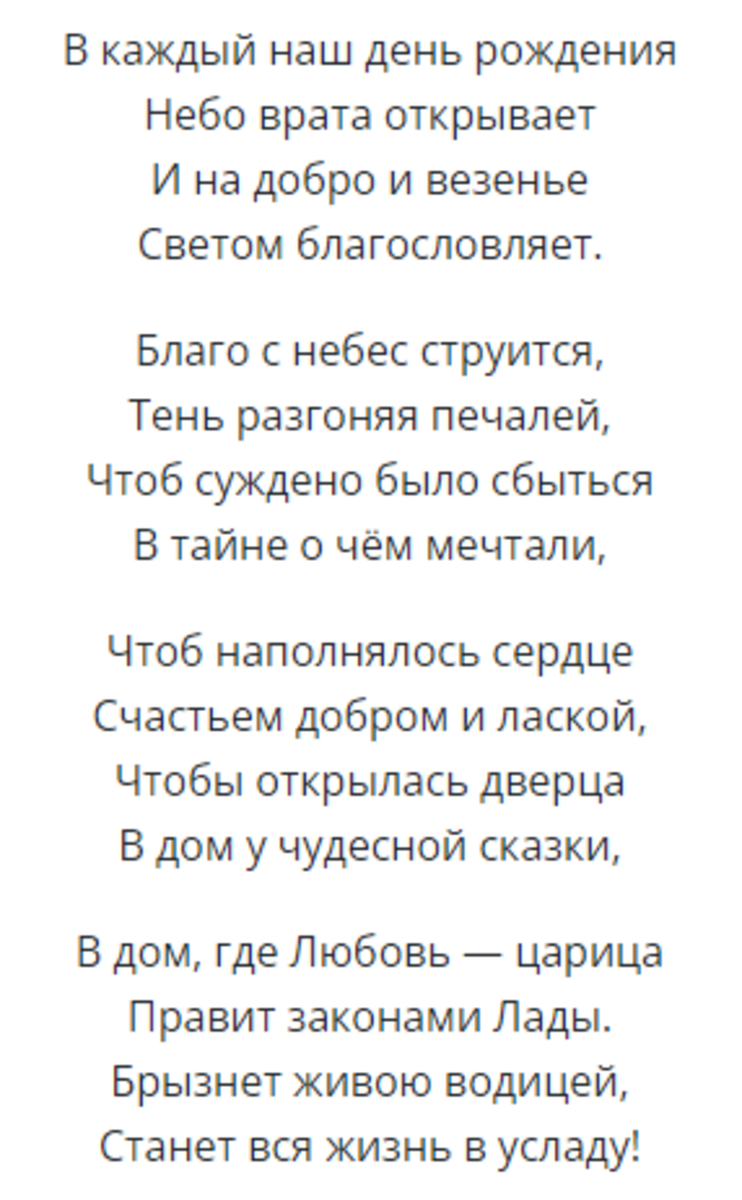 В каждый наш день рождения
Небо врата открывает
И на добро и везенье
Светом благословляет.

Благо с небес струится,
Тень разгоняя печалей,
Чтоб суждено было сбыться
В тайне о чём мечтали,

Чтоб наполнялось сердце
Счастьем добром и лаской,
Чтобы открылась дверца
В дом у чудесной сказки,

В дом, где Любовь — царица
Правит законами Лады.
Брызнет живою водицей,
Станет вся жизнь в усладу!